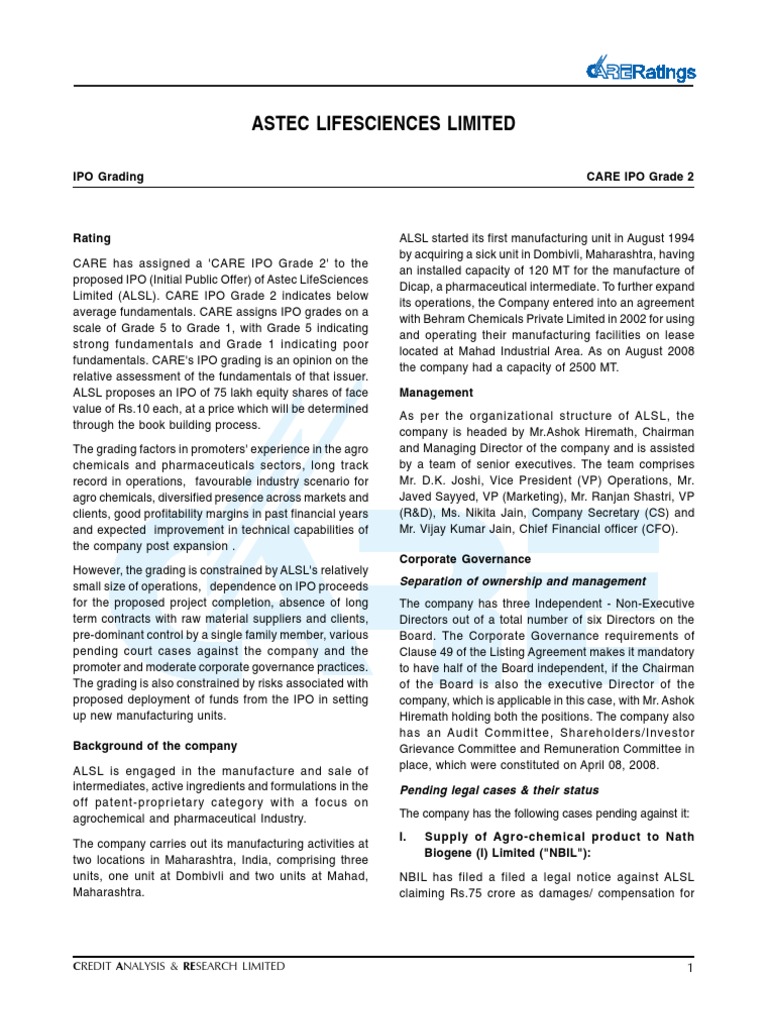 CARERatings

ASTEC LIFESCIENCES LIMITED

IPO Grading

CARE IPO Grade 2

Rating

CARE has assigned a 'CARE IPO Grade 2' to the proposed IPO (Initial Public Offer) of Astec LifeSciences Limited (ALSL). CARE IPO Grade 2 indicates below average fundamentals. CARE assigns IPO grades on a scale of Grade 5 to Grade 1, with Grade 5 indicating strong fundamentals and Grade 1 indicating poor fundamentals. CARE's IPO grading is an opinion on the relative assessment of the fundamentals of that issuer. ALSL proposes an IPO of 75 lakh equity shares of face value of Rs.10 each, at a price which will be determined through the book building process.

The grading factors in promoters' experience in the agro chemicals and pharmaceuticals sectors, long track record in operations, favourable industry scenario for agro chemicals, diversified presence across markets and clients, good profitability margins in past financial years and expected improvement in technical capabilities of the company post expansion .

However, the grading is constrained by ALSL's relatively small size of operations, dependence on IPO proceeds for the proposed project completion, absence of long term contracts with raw material suppliers and clients, pre-dominant control by a single family member, various pending court cases against the company and the promoter and moderate corporate governance practices. The grading is also constrained by risks associated with proposed deployment of funds from the IPO in setting up new manufacturing units.

Background of the company

ALSL is engaged in the manufacture and sale of intermediates, active ingredients and formulations in the off patent-proprietary category with a focus on agrochemical and pharmaceutical Industry.

The company carries out its manufacturing activities at two locations in Maharashtra, India, comprising three units, one unit at Dombivli and two units at Mahad, Maharashtra.

ALSL started its first manufacturing unit in August 1994 by acquiring a sick unit in Dombivli, Maharashtra, having an installed capacity of 120 MT for the manufacture of Dicap, a pharmaceutical intermediate. To further expand its operations, the Company entered into an agreement with Behram Chemicals Private Limited in 2002 for using and operating their manufacturing facilities on lease located at Mahad Industrial Area. As on August 2008 the company had a capacity of 2500 MT.

Management

As per the organizational structure of ALSL, the company is headed by Mr.Ashok Hiremath, Chairman and Managing Director of the company and is assisted by a team of senior executives. The team comprises Mr. D.K. Joshi, Vice President (VP) Operations, Mr. Javed Sayyed, VP (Marketing), Mr. Ranjan Shastri, VP (R&D), Ms. Nikita Jain, Company Secretary (CS) and Mr. Vijay Kumar Jain, Chief Financial officer (CFO).

Corporate Governance

Separation of ownership and management

The company has three Independent - Non-Executive Directors out of a total number of six Directors on the Board. The Corporate Governance requirements of Clause 49 of the Listing Agreement makes it mandatory to have half of the Board independent, if the Chairman of the Board is also the executive Director of the company, which is applicable in this case, with Mr. Ashok Hiremath holding both the positions. The company also has an Audit Committee, Shareholders/Investor Grievance Committee and Remuneration Committee in place, which were constituted on April 08, 2008.

Pending legal cases & their status

The company has the following cases pending against it:

I. Supply of Agro-chemical product to Nath Biogene (I) Limited ("NBIL"):

NBIL has filed a filed a legal notice against ALSL claiming Rs.75 crore as damages/ compensation for

CREDIT ANALYSIS & RESEARCH LIMITED

1